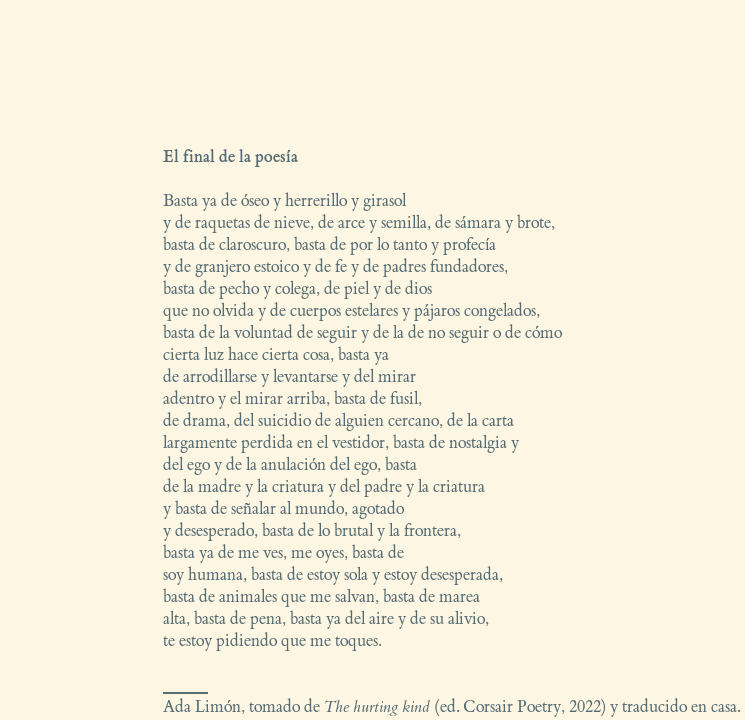 El final de la poesía

Basta ya de óseo y herrerillo y girasol
y de raquetas de nieve, de arce y semilla, de sámara y brote,
basta de claroscuro, basta de por lo tanto y profecía
y de granjero estoico y de fe y de padres fundadores,
basta de pecho y colega, de piel y de dios
que no olvida y de cuerpos estelares y pájaros congelados,
basta de la voluntad de seguir y de la de no seguir o de cómo
cierta luz hace cierta cosa, basta ya
de arrodillarse y levantarse y del mirar
adentro y el mirar arriba, basta de fusil,
de drama, del suicidio de alguien cercano, de la carta
largamente perdida en el vestidor, basta de nostalgia y
del ego y de la anulación del ego, basta
de la madre y la criatura y del padre y la criatura
y basta de señalar al mundo, agotado
y desesperado, basta de lo brutal y la frontera,
basta ya de me ves, me oyes, basta de
soy humana, basta de estoy sola y estoy desesperada,
basta de animales que me salvan, basta de marea
alta, basta de pena, basta ya del aire y de su alivio,
te estoy pidiendo que me toques.

Ada Limón, tomado de The hurting kind (ed. Corsair Poetry, 2022) y traducido en casa.